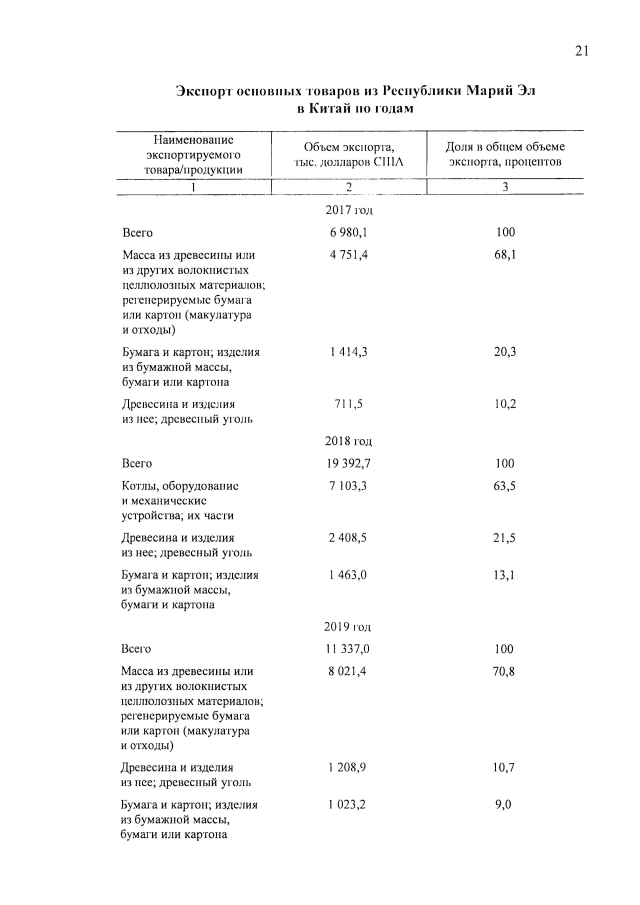 21

Экспорт основных товаров из Республики Марий Эл в Китай по годам

| Наименование экспортируемого товара/продукции | Объем экспорта, тыс. долларов США | Доля в общем объеме экспорта, процентов |
|---|---|---|
| 1 | 2 | 3 |
| | 2017 год | |
| Всего | 6 980,1 | 100 |
| Масса из древесины или из других волокнистых целлюлозных материалов; регенерируемые бумага или картон (макулатура и отходы) | 4 751,4 | 68,1 |
| Бумага и картон; изделия из бумажной массы, бумаги или картона | 1 414,3 | 20,3 |
| Древесина и изделия из нее; древесный уголь | 711,5 | 10,2 |
| | 2018 год | |
| Всего | 19 392,7 | 100 |
| Котлы, оборудование и механические устройства; их части | 7 103,3 | 63,5 |
| Древесина и изделия из нее; древесный уголь | 2 408,5 | 21,5 |
| Бумага и картон; изделия из бумажной массы, бумаги и картона | 1 463,0 | 13,1 |
| | 2019 год | |
| Всего | 11 337,0 | 100 |
| Масса из древесины или из других волокнистых целлюлозных материалов; регенерируемые бумага или картон (макулатура и отходы) | 8 021,4 | 70,8 |
| Древесина и изделия из нее; древесный уголь | 1 208,9 | 10,7 |
| Бумага и картон; изделия из бумажной массы, бумаги или картона | 1 023,2 | 9,0 |